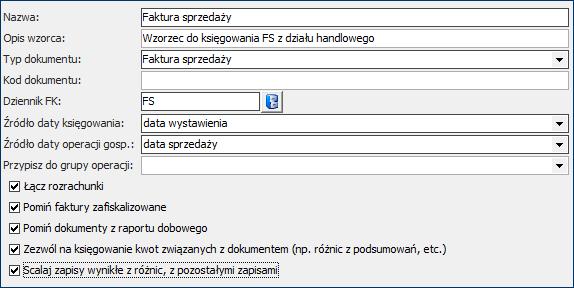 Nazwa: Faktura sprzedaży
Opis wzorca: Wzorzec do księgowania FS z działu handlowego
Typ dokumentu: Faktura sprzedaży
Kod dokumentu:
Dziennik FK: FS
Źródło daty księgowania: data wystawienia
Źródło daty operacji gosp.: data sprzedaży
Przypisz do grupy operacji:

Łącz rozrachunki
Pomiń faktury zafiskalizowane
Pomiń dokumenty z raportu dobowego
Zezwól na księgowanie kwot związanych z dokumentem (np. różnic z podsumowań, etc.)
Scalaj zapisy wynikłe z różnic, z pozostałymi zapisami